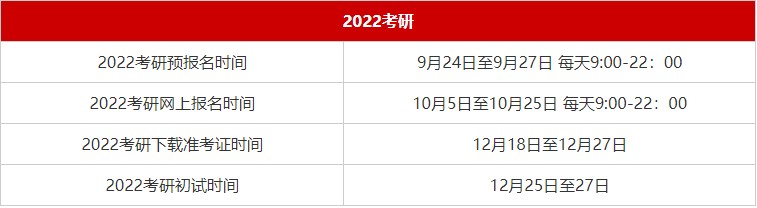 | 2022考研 | |
|---|---|
| 2022考研预报名时间 | 9月24日至9月27日 每天9:00-22：00 |
| 2022考研网上报名时间 | 10月5日至10月25日 每天9:00-22：00 |
| 2022考研下载准考证时间 | 12月18日至12月27日 |
| 2022考研初试时间 | 12月25日至27日 |